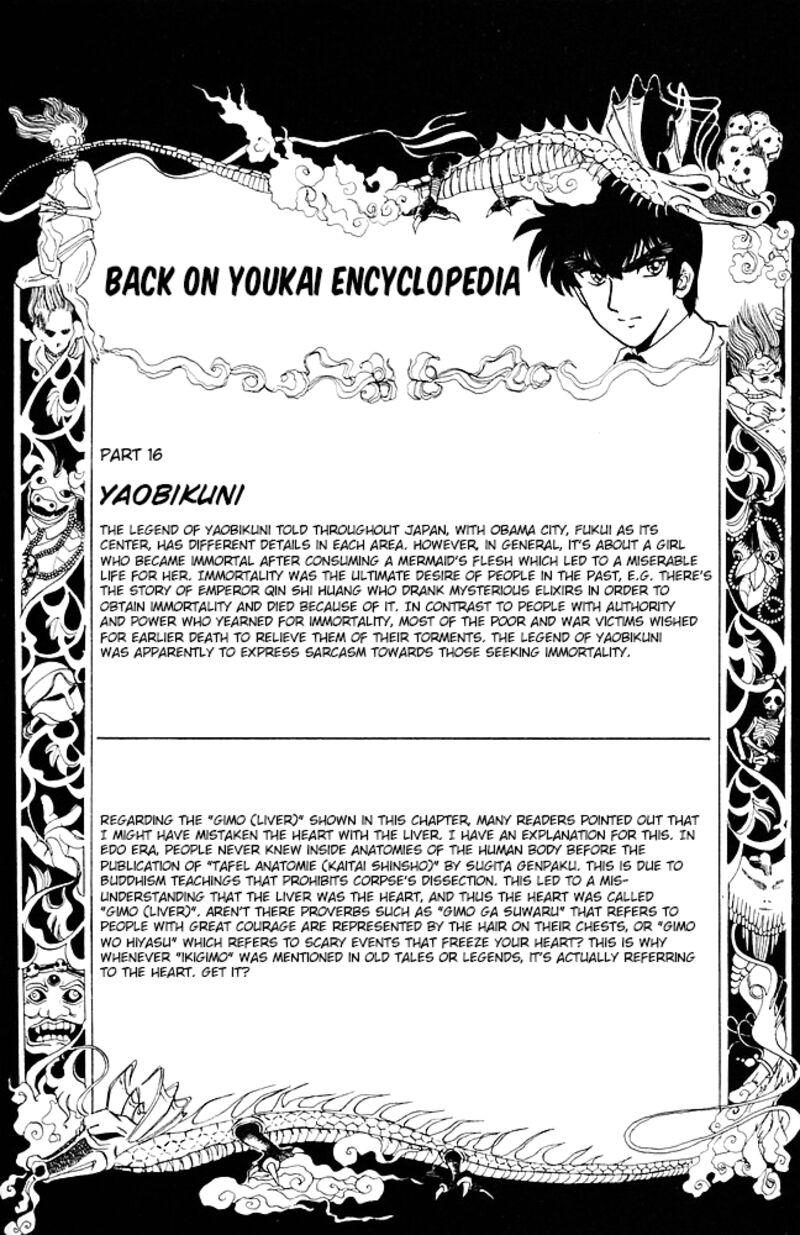 BACK ON YOUKAI ENCYCLOPEDIA

PART 16

YAOBIKUNI

THE LEGEND OF YAOBIKUNI TOLD THROUGHOUT JAPAN, WITH OBAMA CITY, FUKUI AS ITS CENTER, HAS DIFFERENT DETAILS IN EACH AREA. HOWEVER, IN GENERAL, IT'S ABOUT A GIRL WHO BECAME IMMORTAL AFTER CONSUMING A MERMAID'S FLESH WHICH LED TO A MISERABLE LIFE FOR HER. IMMORTALITY WAS THE ULTIMATE DESIRE OF PEOPLE IN THE PAST, E.G. THERE'S THE STORY OF EMPEROR QIN SHI HUANG WHO DRANK MYSTERIOUS ELIXIRS IN ORDER TO OBTAIN IMMORTALITY AND DIED BECAUSE OF IT. IN CONTRAST TO PEOPLE WITH AUTHORITY AND POWER WHO YEARNED FOR IMMORTALITY, MOST OF THE POOR AND WAR VICTIMS WISHED FOR EARLIER DEATH TO RELIEVE THEM OF THEIR TORMENTS. THE LEGEND OF YAOBIKUNI WAS APPARENTLY TO EXPRESS SARCASM TOWARDS THOSE SEEKING IMMORTALITY.

REGARDING THE "GIMO (LIVER)" SHOWN IN THIS CHAPTER, MANY READERS POINTED OUT THAT I MIGHT HAVE MISTAKEN THE HEART WITH THE LIVER. I HAVE AN EXPLANATION FOR THIS. IN EDO ERA, PEOPLE NEVER KNEW INSIDE ANATOMIES OF THE HUMAN BODY BEFORE THE PUBLICATION OF "TAFEL ANATOMIE (KAITAI SHINSHO)" BY SUGITA GENPAKU. THIS IS DUE TO BUDDHISM TEACHINGS THAT PROHIBITS CORPSE'S DISSECTION. THIS LED TO A MISUNDERSTANDING THAT THE LIVER WAS THE HEART, AND THUS THE HEART WAS CALLED "GIMO (LIVER)". AREN'T THERE PROVERBS SUCH AS "GIMO GA SUWARU" THAT REFERS TO PEOPLE WITH GREAT COURAGE ARE REPRESENTED BY THE HAIR ON THEIR CHESTS, OR "GIMO WO HIYASU" WHICH REFERS TO SCARY EVENTS THAT FREEZE YOUR HEART? THIS IS WHY WHENEVER "IKIGIMO" WAS MENTIONED IN OLD TALES OR LEGENDS, IT'S ACTUALLY REFERRING TO THE HEART. GET IT?